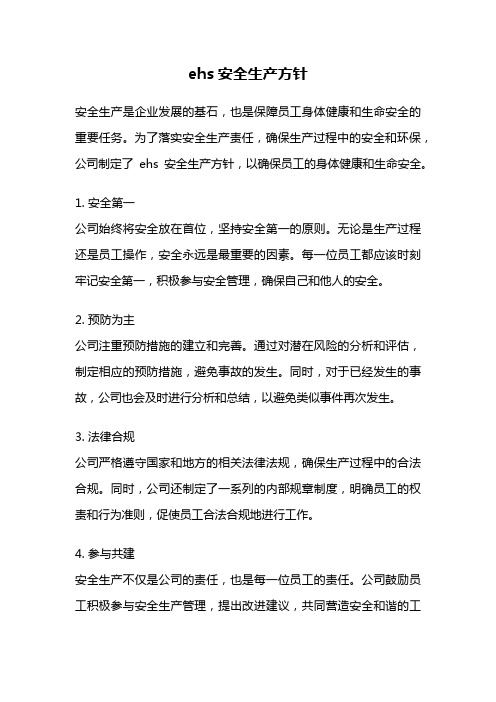 ehs 安全生产方针

安全生产是企业发展的基石，也是保障员工身体健康和生命安全的重要任务。为了落实安全生产责任，确保生产过程中的安全和环保，公司制定了 ehs 安全生产方针，以确保员工的身体健康和生命安全。

1. 安全第一
公司始终将安全放在首位，坚持安全第一的原则。无论是生产过程还是员工操作，安全永远是最重要的因素。每一位员工都应该时刻牢记安全第一，积极参与安全管理，确保自己和他人的安全。

2. 预防为主
公司注重预防措施的建立和完善。通过对潜在风险的分析和评估，制定相应的预防措施，避免事故的发生。同时，对于已经发生的事故，公司也会及时进行分析和总结，以避免类似事件再次发生。

3. 法律合规
公司严格遵守国家和地方的相关法律法规，确保生产过程中的合法合规。同时，公司还制定了一系列的内部规章制度，明确员工的权责和行为准则，促使员工合法合规地进行工作。

4. 参与共建
安全生产不仅是公司的责任，也是每一位员工的责任。公司鼓励员工积极参与安全生产管理，提出改进建议，共同营造安全和谐的工